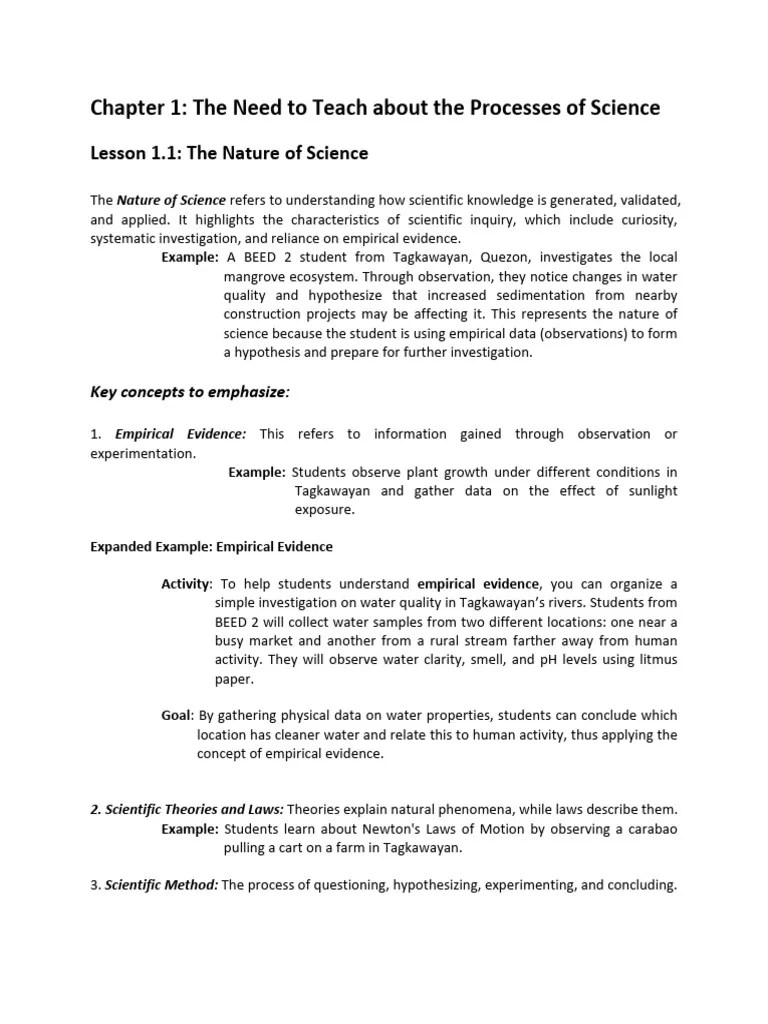 Chapter 1: The Need to Teach about the Processes of Science

Lesson 1.1: The Nature of Science

The Nature of Science refers to understanding how scientific knowledge is generated, validated, and applied. It highlights the characteristics of scientific inquiry, which include curiosity, systematic investigation, and reliance on empirical evidence.

Example: A BEED 2 student from Tagkawayan, Quezon, investigates the local mangrove ecosystem. Through observation, they notice changes in water quality and hypothesize that increased sedimentation from nearby construction projects may be affecting it. This represents the nature of science because the student is using empirical data (observations) to form a hypothesis and prepare for further investigation.

Key concepts to emphasize:

1. Empirical Evidence: This refers to information gained through observation or experimentation.

Example: Students observe plant growth under different conditions in Tagkawayan and gather data on the effect of sunlight exposure.

Expanded Example: Empirical Evidence

Activity: To help students understand empirical evidence, you can organize a simple investigation on water quality in Tagkawayan's rivers. Students from BEED 2 will collect water samples from two different locations: one near a busy market and another from a rural stream farther away from human activity. They will observe water clarity, smell, and pH levels using litmus paper.

Goal: By gathering physical data on water properties, students can conclude which location has cleaner water and relate this to human activity, thus applying the concept of empirical evidence.

2. Scientific Theories and Laws: Theories explain natural phenomena, while laws describe them.

Example: Students learn about Newton's Laws of Motion by observing a carabao pulling a cart on a farm in Tagkawayan.

3. Scientific Method: The process of questioning, hypothesizing, experimenting, and concluding.